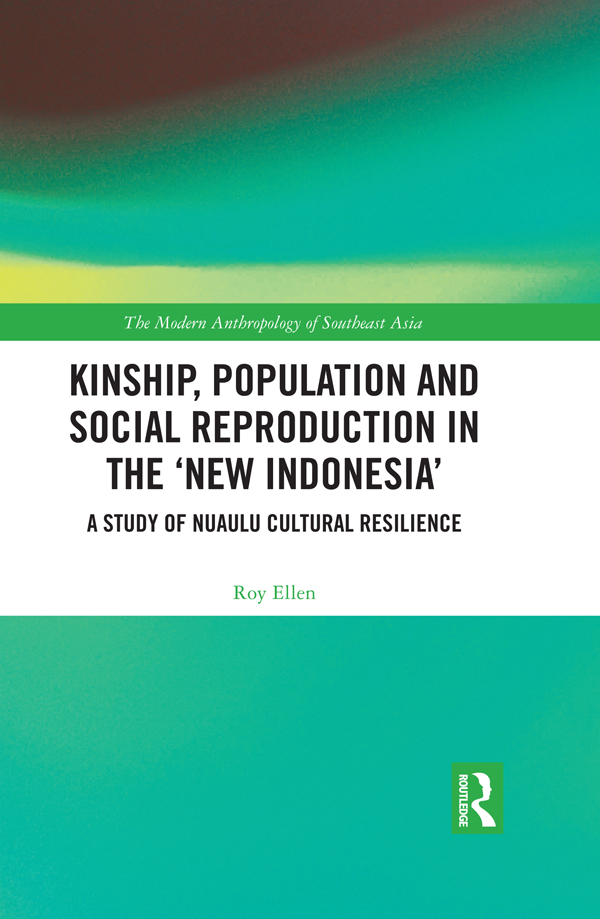 The Modern Anthropology of Southeast Asia

KINSHIP, POPULATION AND SOCIAL REPRODUCTION IN THE 'NEW INDONESIA'

A STUDY OF NUAULU CULTURAL RESILIENCE

Roy Ellen

ROUTLEDGE